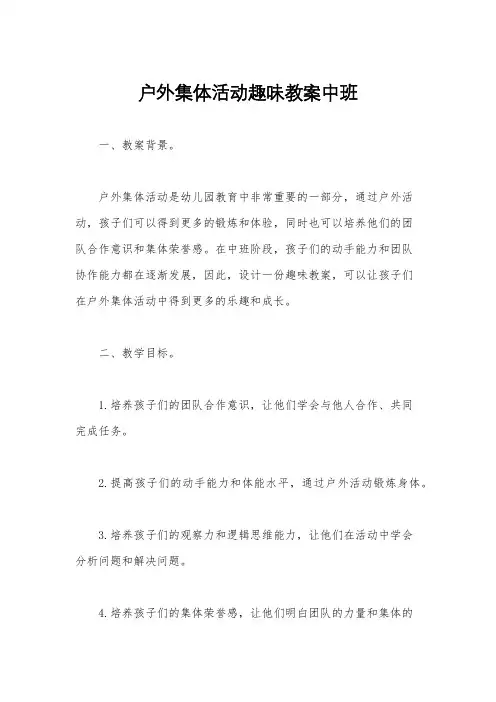 户外集体活动趣味教案中班

一、教案背景。

户外集体活动是幼儿园教育中非常重要的一部分，通过户外活动，孩子们可以得到更多的锻炼和体验，同时也可以培养他们的团队合作意识和集体荣誉感。在中班阶段，孩子们的动手能力和团队协作能力都在逐渐发展，因此，设计一份趣味教案，可以让孩子们在户外集体活动中得到更多的乐趣和成长。

二、教学目标。

1. 培养孩子们的团队合作意识，让他们学会与他人合作、共同完成任务。

2. 提高孩子们的动手能力和体能水平，通过户外活动锻炼身体。

3. 培养孩子们的观察力和逻辑思维能力，让他们在活动中学会分析问题和解决问题。

4. 培养孩子们的集体荣誉感，让他们明白团队的力量和集体的